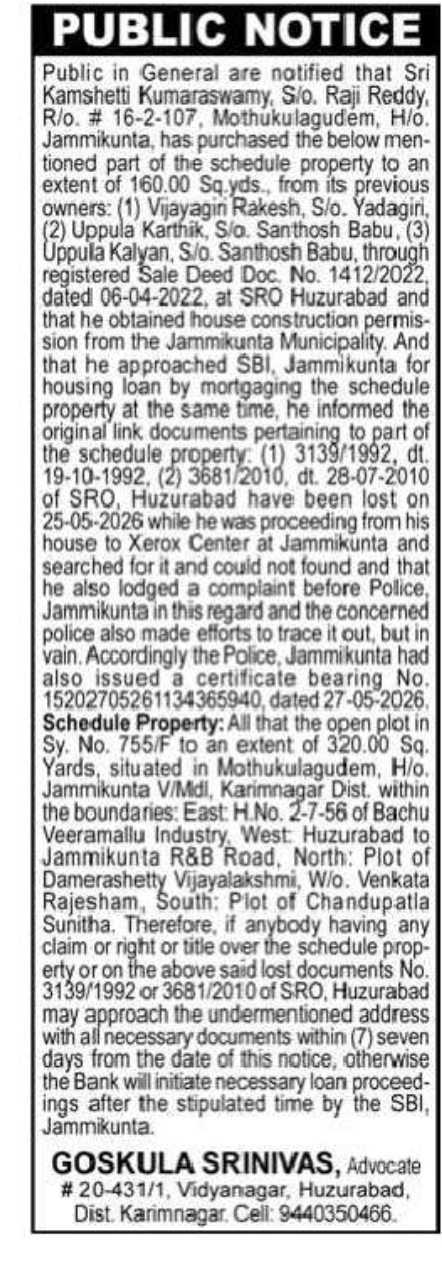 PUBLIC NOTICE

Public in General are notified that Sri Kamshetti Kumaraswamy, S/o. Raji Reddy, R/o. # 16-2-107, Mothukulagudem, H/o. Jammikunta, has purchased the below mentioned part of the schedule property to an extent of 160.00 Sq.yds., from its previous owners: (1) Vijayagiri Rakesh, S/o. Yadagiri, (2) Uppula Karthik, S/o. Santhosh Babu, (3) Uppula Kalyan, S/o. Santhosh Babu, through registered Sale Deed Doc. No. 1412/2022, dated 06-04-2022, at SRO Huzurabad and that he obtained house construction permission from the Jammikunta Municipality. And that he approached SBI, Jammikunta for housing loan by mortgaging the schedule property at the same time, he informed the original link documents pertaining to part of the schedule property: (1) 3139/1992, dt. 19-10-1992, (2) 3681/2010, dt. 28-07-2010 of SRO, Huzurabad have been lost on 25-05-2026 while he was proceeding from his house to Xerox Center at Jammikunta and searched for it and could not found and that he also lodged a complaint before Police, Jammikunta in this regard and the concerned police also made efforts to trace it out, but in vain. Accordingly the Police, Jammikunta had also issued a certificate bearing No. 15202705261134365940, dated 27-05-2026. Schedule Property: All that the open plot in Sy. No. 755/F to an extent of 320.00 Sq. Yards, situated in Mothukulagudem, H/o. Jammikunta V/Mdl, Karimnagar Dist. within the boundaries: East: H.No. 2-7-56 of Bachu Veeramallu Industry, West: Huzurabad to Jammikunta R&B Road, North: Plot of Damerashetty Vijayalakshmi, W/o. Venkata Rajesham, South: Plot of Chandupatla Sunitha. Therefore, if anybody having any claim or right or title over the schedule property or on the above said lost documents No. 3139/1992 or 3681/2010 of SRO, Huzurabad may approach the undermentioned address with all necessary documents within (7) seven days from the date of this notice, otherwise the Bank will initiate necessary loan proceedings after the stipulated time by the SBI, Jammikunta.

GOSKULA SRINIVAS, Advocate
# 20-431/1, Vidyanagar, Huzurabad, Dist. Karimnagar. Cell: 9440350466.